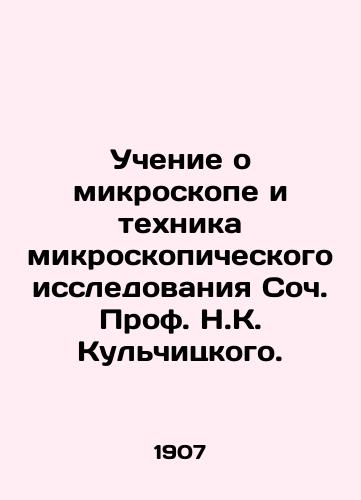 Учение о микроскопе и техника микроскопического исследования Соч. Проф. Н.К. Кульчицкого.

1907